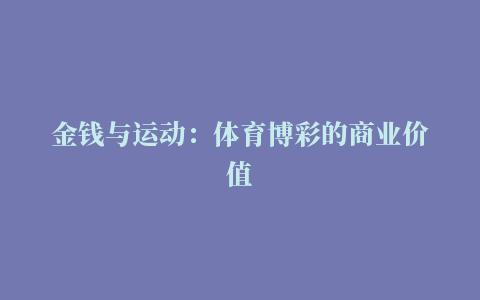 金钱与运动：体育博彩的商业价值